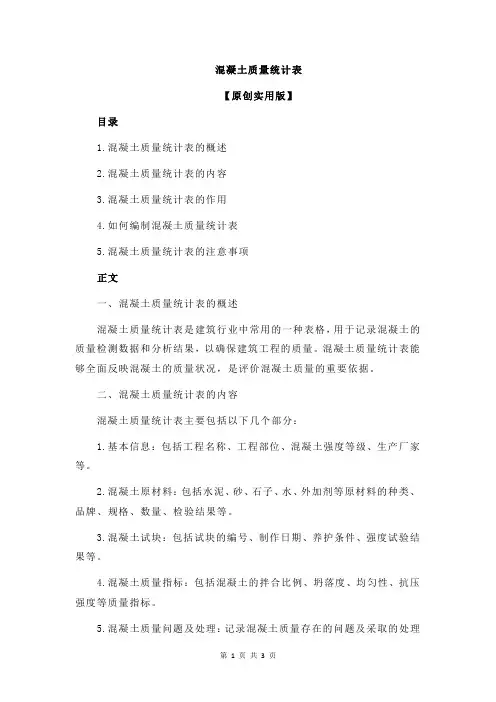 混凝土质量统计表

【原创实用版】

目录

1.混凝土质量统计表的概述

2.混凝土质量统计表的内容

3.混凝土质量统计表的作用

4.如何编制混凝土质量统计表

5.混凝土质量统计表的注意事项

正文

一、混凝土质量统计表的概述

混凝土质量统计表是建筑行业中常用的一种表格，用于记录混凝土的质量检测数据和分析结果，以确保建筑工程的质量。混凝土质量统计表能够全面反映混凝土的质量状况，是评价混凝土质量的重要依据。

二、混凝土质量统计表的内容

混凝土质量统计表主要包括以下几个部分：

1.基本信息：包括工程名称、工程部位、混凝土强度等级、生产厂家等。

2.混凝土原材料：包括水泥、砂、石子、水、外加剂等原材料的种类、品牌、规格、数量、检验结果等。

3.混凝土试块：包括试块的编号、制作日期、养护条件、强度试验结果等。

4.混凝土质量指标：包括混凝土的拌合比例、坍落度、均匀性、抗压强度等质量指标。

5.混凝土质量问题及处理：记录混凝土质量存在的问题及采取的处理

第 1 页 共 3 页